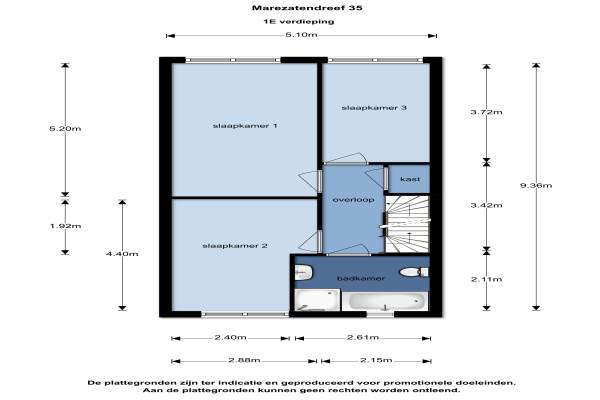 Marezatendreef 35

1E verdieping

5.10m

5.20m

1.92m

4.40m

slaapkamer 1

slaapkamer 3

kast

overloop

slaapkamer 2

badkamer

3.72m

3.42m

2.11m

9.36m

2.40m

2.61m

2.88m

2.15m

De plattegronden zijn ter indicatie en geproduceerd voor promotionele doeleinden. Aan de plattegronden kunnen geen rechten worden ontleend.